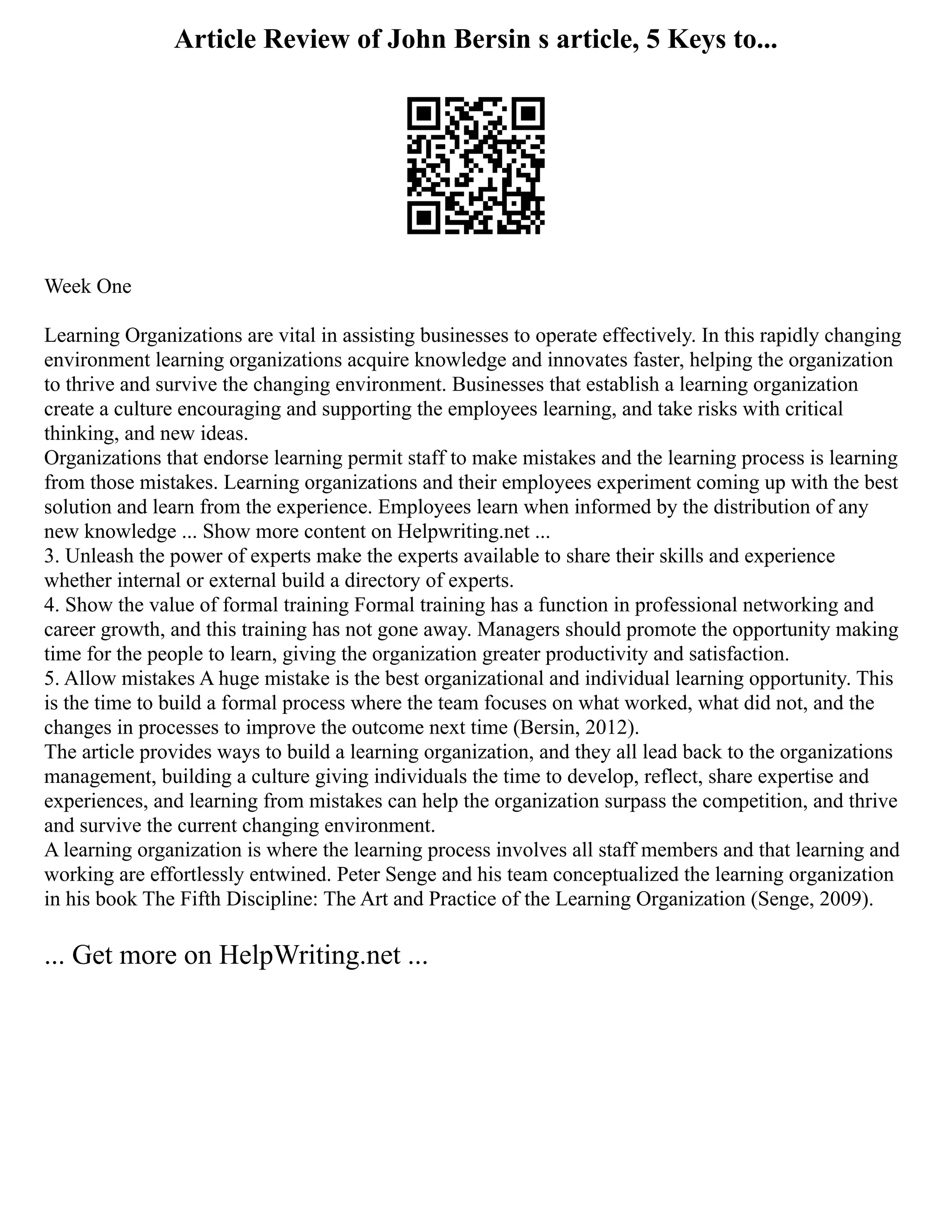 Article Review of John Bersin s article, 5 Keys to...

Week One

Learning Organizations are vital in assisting businesses to operate effectively. In this rapidly changing environment learning organizations acquire knowledge and innovates faster, helping the organization to thrive and survive the changing environment. Businesses that establish a learning organization create a culture encouraging and supporting the employees learning, and take risks with critical thinking, and new ideas.
Organizations that endorse learning permit staff to make mistakes and the learning process is learning from those mistakes. Learning organizations and their employees experiment coming up with the best solution and learn from the experience. Employees learn when informed by the distribution of any new knowledge ... Show more content on Helpwriting.net ...
3. Unleash the power of experts make the experts available to share their skills and experience whether internal or external build a directory of experts.
4. Show the value of formal training Formal training has a function in professional networking and career growth, and this training has not gone away. Managers should promote the opportunity making time for the people to learn, giving the organization greater productivity and satisfaction.
5. Allow mistakes A huge mistake is the best organizational and individual learning opportunity. This is the time to build a formal process where the team focuses on what worked, what did not, and the changes in processes to improve the outcome next time (Bersin, 2012).
The article provides ways to build a learning organization, and they all lead back to the organizations management, building a culture giving individuals the time to develop, reflect, share expertise and experiences, and learning from mistakes can help the organization surpass the competition, and thrive and survive the current changing environment.
A learning organization is where the learning process involves all staff members and that learning and working are effortlessly entwined. Peter Senge and his team conceptualized the learning organization in his book The Fifth Discipline: The Art and Practice of the Learning Organization (Senge, 2009).

... Get more on HelpWriting.net ...